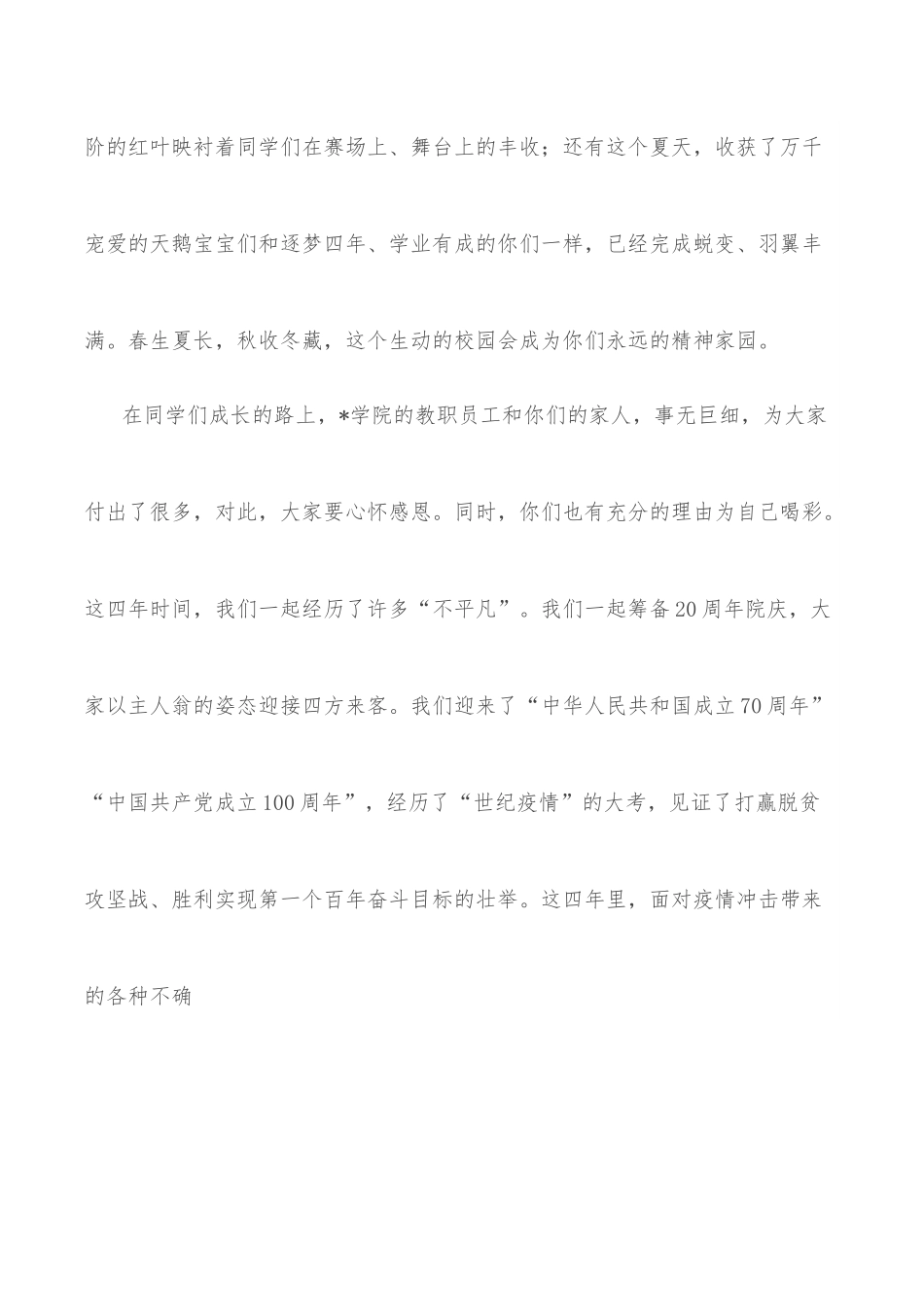 阶的红叶映衬着同学们在赛场上、舞台上的丰收；还有这个夏天，收获了万千宠爱的天鹅宝宝们和逐梦四年、学业有成的你们一样，已经完成蜕变、羽翼丰满。春生夏长，秋收冬藏，这个生动的校园会成为你们永远的精神家园。

在同学们成长的路上，*学院的教职员工和你们的家人，事无巨细，为大家付出了很多，对此，大家要心怀感恩。同时，你们也有充分的理由为自己喝彩。这四年时间，我们一起经历了许多“不平凡”。我们一起筹备20周年院庆，大家以主人翁的姿态迎接四方来客。我们迎来了“中华人民共和国成立70周年”“中国共产党成立100周年”，经历了“世纪疫情”的大考，见证了打赢脱贫攻坚战、胜利实现第一个百年奋斗目标的壮举。这四年里，面对疫情冲击带来的各种不确